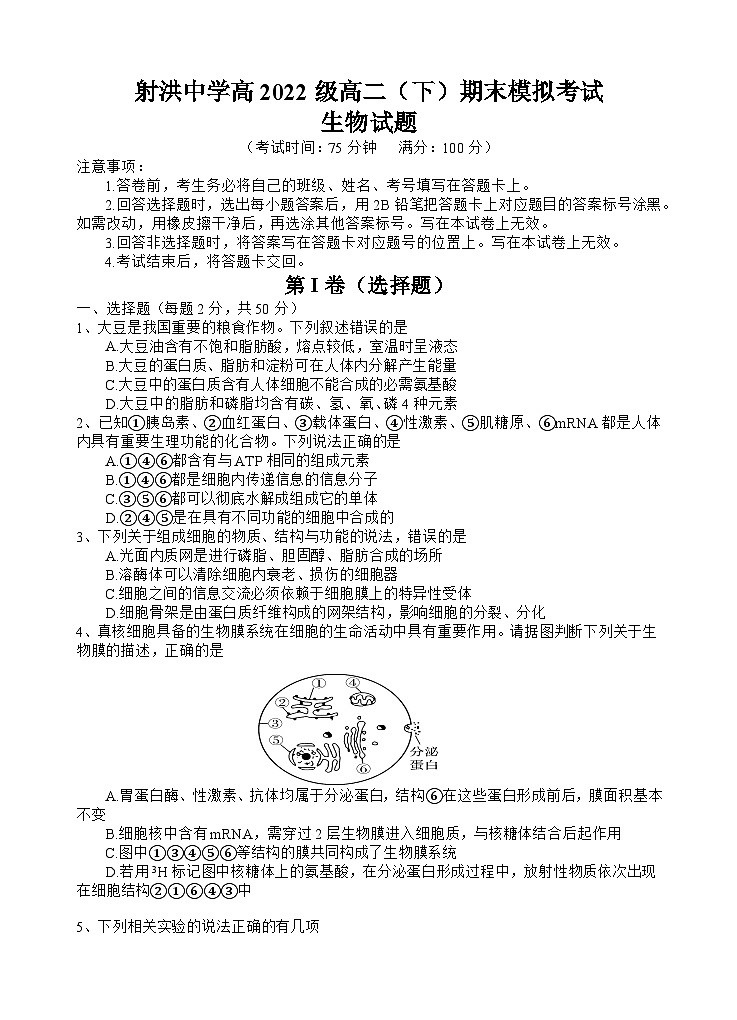 射洪中学高 2022 级高二（下）期末模拟考试
生物试题
（考试时间：75 分钟　满分：100 分）

注意事项：
1.答卷前，考生务必将自己的班级、姓名、考号填写在答题卡上。
2.回答选择题时，选出每小题答案后，用 2B 铅笔把答题卡上对应题目的答案标号涂黑。如需改动，用橡皮擦干净后，再选涂其他答案标号。写在本试卷上无效。
3.回答非选择题时，将答案写在答题卡对应题号的位置上。写在本试卷上无效。
4.考试结束后，将答题卡交回。

第 I 卷（选择题）

一、选择题（每题 2 分，共 50 分）
1、大豆是我国重要的粮食作物。下列叙述错误的是
A.大豆油含有不饱和脂肪酸，熔点较低，室温时呈液态
B.大豆的蛋白质、脂肪和淀粉可在人体内分解产生能量
C.大豆中的蛋白质含有人体细胞不能合成的必需氨基酸
D.大豆中的脂肪和磷脂均含有碳、氢、氧、磷 4 种元素
2、已知①胰岛素、②血红蛋白、③载体蛋白、④性激素、⑤肌糖原、⑥mRNA 都是人体内具有重要生理功能的化合物。下列说法正确的是
A.①④⑥都含有与 ATP 相同的组成元素
B.①④⑥都是细胞内传递信息的信息分子
C.③⑤⑥都可以彻底水解成组成它的单体
D.②④⑤是在具有不同功能的细胞中合成的
3、下列关于组成细胞的物质、结构与功能的说法，错误的是
A.光面内质网是进行磷脂、胆固醇、脂肪合成的场所
B.溶酶体可以清除细胞内衰老、损伤的细胞器
C.细胞之间的信息交流必须依赖于细胞膜上的特异性受体
D.细胞骨架是由蛋白质纤维构成的网架结构，影响细胞的分裂、分化
4、真核细胞具备的生物膜系统在细胞的生命活动中具有重要作用。请据图判断下列关于生物膜的描述，正确的是

① ② ③ ④ ⑤ ⑥ 分泌蛋白

A.胃蛋白酶、性激素、抗体均属于分泌蛋白，结构⑥在这些蛋白形成前后，膜面积基本不变
B.细胞核中含有 mRNA，需穿过 2 层生物膜进入细胞质，与核糖体结合后起作用
C.图中①③④⑤⑥等结构的膜共同构成了生物膜系统
D.若用 $^3H$ 标记图中核糖体上的氨基酸，在分泌蛋白形成过程中，放射性物质依次出现在细胞结构②①⑥④③中

5、下列相关实验的说法正确的有几项